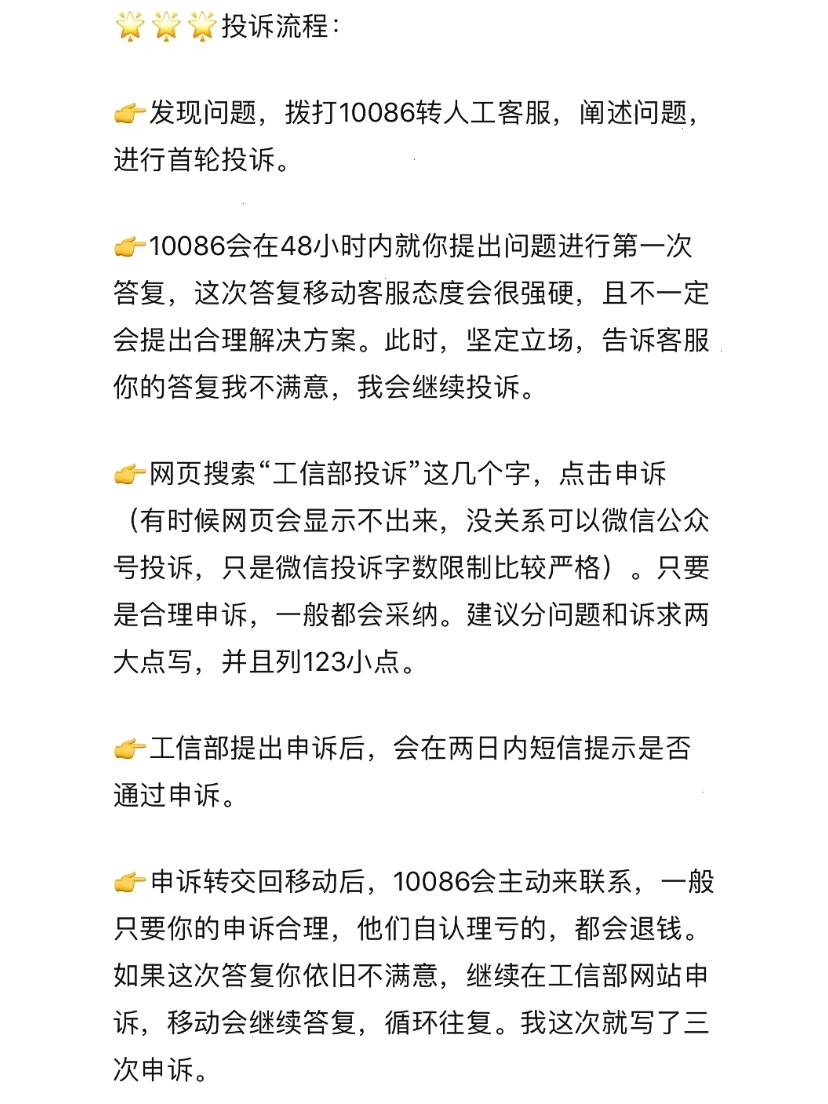 🌟🌟🌟投诉流程：

👉发现问题，拨打10086转人工客服，阐述问题，进行首轮投诉。

👉10086会在48小时内就你提出问题进行第一次答复，这次答复移动客服态度会很强硬，且不一定会提出合理解决方案。此时，坚定立场，告诉客服你的答复我不满意，我会继续投诉。

👉网页搜索“工信部投诉”这几个字，点击申诉（有时候网页会显示不出来，没关系可以微信公众号投诉，只是微信投诉字数限制比较严格）。只要是合理申诉，一般都会采纳。建议分问题和诉求两大点写，并且列123小点。

👉工信部提出申诉后，会在两日内短信提示是否通过申诉。

👉申诉转交回移动后，10086会主动来联系，一般只要你的申诉合理，他们自认理亏的，都会退钱。如果这次答复你依旧不满意，继续在工信部网站申诉，移动会继续答复，循环往复。我这次就写了三次申诉。